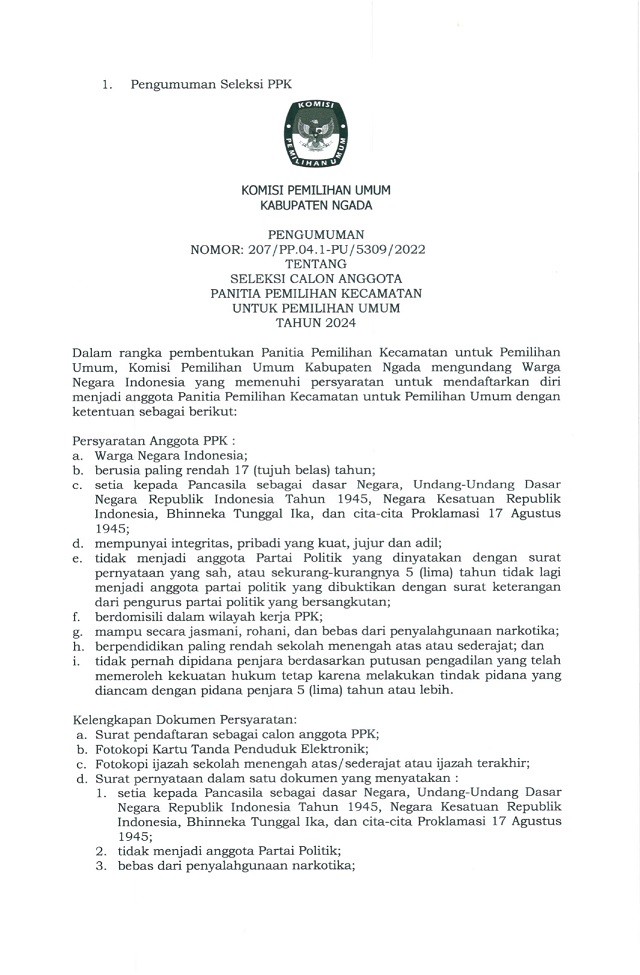 1. Pengumuman Seleksi PPK

KOMISI PEMILIHAN UMUM

KOMISI PEMILIHAN UMUM
KABUPATEN NGADA

PENGUMUMAN
NOMOR: 207/PP.04.1-PU/5309/2022
TENTANG
SELEKSI CALON ANGGOTA
PANITIA PEMILIHAN KECAMATAN
UNTUK PEMILIHAN UMUM
TAHUN 2024

Dalam rangka pembentukan Panitia Pemilihan Kecamatan untuk Pemilihan Umum, Komisi Pemilihan Umum Kabupaten Ngada mengundang Warga Negara Indonesia yang memenuhi persyaratan untuk mendaftarkan diri menjadi anggota Panitia Pemilihan Kecamatan untuk Pemilihan Umum dengan ketentuan sebagai berikut:

Persyaratan Anggota PPK :
a. Warga Negara Indonesia;
b. berusia paling rendah 17 (tujuh belas) tahun;
c. setia kepada Pancasila sebagai dasar Negara, Undang-Undang Dasar Negara Republik Indonesia Tahun 1945, Negara Kesatuan Republik Indonesia, Bhinneka Tunggal Ika, dan cita-cita Proklamasi 17 Agustus 1945;
d. mempunyai integritas, pribadi yang kuat, jujur dan adil;
e. tidak menjadi anggota Partai Politik yang dinyatakan dengan surat pernyataan yang sah, atau sekurang-kurangnya 5 (lima) tahun tidak lagi menjadi anggota partai politik yang dibuktikan dengan surat keterangan dari pengurus partai politik yang bersangkutan;
f. berdomisili dalam wilayah kerja PPK;
g. mampu secara jasmani, rohani, dan bebas dari penyalahgunaan narkotika;
h. berpendidikan paling rendah sekolah menengah atas atau sederajat; dan
i. tidak pernah dipidana penjara berdasarkan putusan pengadilan yang telah memeroleh kekuatan hukum tetap karena melakukan tindak pidana yang diancam dengan pidana penjara 5 (lima) tahun atau lebih.

Kelengkapan Dokumen Persyaratan:
a. Surat pendaftaran sebagai calon anggota PPK;
b. Fotokopi Kartu Tanda Penduduk Elektronik;
c. Fotokopi ijazah sekolah menengah atas/sederajat atau ijazah terakhir;
d. Surat pernyataan dalam satu dokumen yang menyatakan :
1. setia kepada Pancasila sebagai dasar Negara, Undang-Undang Dasar Negara Republik Indonesia Tahun 1945, Negara Kesatuan Republik Indonesia, Bhinneka Tunggal Ika, dan cita-cita Proklamasi 17 Agustus 1945;
2. tidak menjadi anggota Partai Politik;
3. bebas dari penyalahgunaan narkotika;